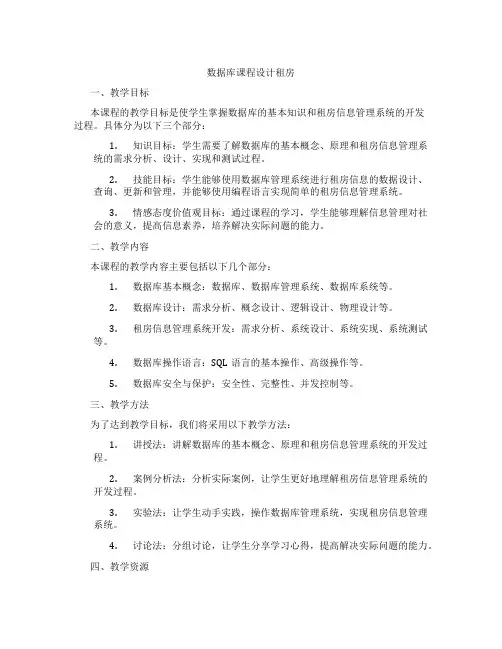 数据库课程设计租房

一、教学目标

本课程的教学目标是使学生掌握数据库的基本知识和租房信息管理系统的开发过程。具体分为以下三个部分：

1. 知识目标：学生需要了解数据库的基本概念、原理和租房信息管理系统的需求分析、设计、实现和测试过程。

2. 技能目标：学生能够使用数据库管理系统进行租房信息的数据设计、查询、更新和管理，并能够使用编程语言实现简单的租房信息管理系统。

3. 情感态度价值观目标：通过课程的学习，学生能够理解信息管理对社会的意义，提高信息素养，培养解决实际问题的能力。

二、教学内容

本课程的教学内容主要包括以下几个部分：

1. 数据库基本概念：数据库、数据库管理系统、数据库系统等。

2. 数据库设计：需求分析、概念设计、逻辑设计、物理设计等。

3. 租房信息管理系统开发：需求分析、系统设计、系统实现、系统测试等。

4. 数据库操作语言：SQL 语言的基本操作、高级操作等。

5. 数据库安全与保护：安全性、完整性、并发控制等。

三、教学方法

为了达到教学目标，我们将采用以下教学方法：

1. 讲授法：讲解数据库的基本概念、原理和租房信息管理系统的开发过程。

2. 案例分析法：分析实际案例，让学生更好地理解租房信息管理系统的开发过程。

3. 实验法：让学生动手实践，操作数据库管理系统，实现租房信息管理系统。

4. 讨论法：分组讨论，让学生分享学习心得，提高解决实际问题的能力。

四、教学资源